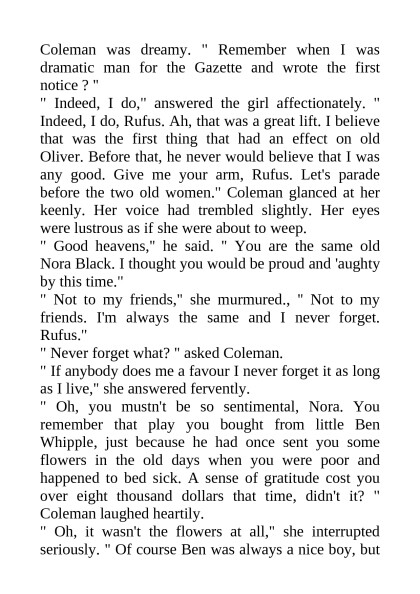 Coleman was dreamy. " Remember when I was dramatic man for the Gazette and wrote the first notice ? "
" Indeed, I do," answered the girl affectionately. " Indeed, I do, Rufus. Ah, that was a great lift. I believe that was the first thing that had an effect on old Oliver. Before that, he never would believe that I was any good. Give me your arm, Rufus. Let's parade before the two old women." Coleman glanced at her keenly. Her voice had trembled slightly. Her eyes were lustrous as if she were about to weep.
" Good heavens," he said. " You are the same old Nora Black. I thought you would be proud and 'aughty by this time."
" Not to my friends," she murmured., " Not to my friends. I'm always the same and I never forget. Rufus."
" Never forget what? " asked Coleman.
" If anybody does me a favour I never forget it as long as I live," she answered fervently.
" Oh, you mustn't be so sentimental, Nora. You remember that play you bought from little Ben Whipple, just because he had once sent you some flowers in the old days when you were poor and happened to bed sick. A sense of gratitude cost you over eight thousand dollars that time, didn't it? " Coleman laughed heartily.
" Oh, it wasn't the flowers at all," she interrupted seriously. " Of course Ben was always a nice boy, but